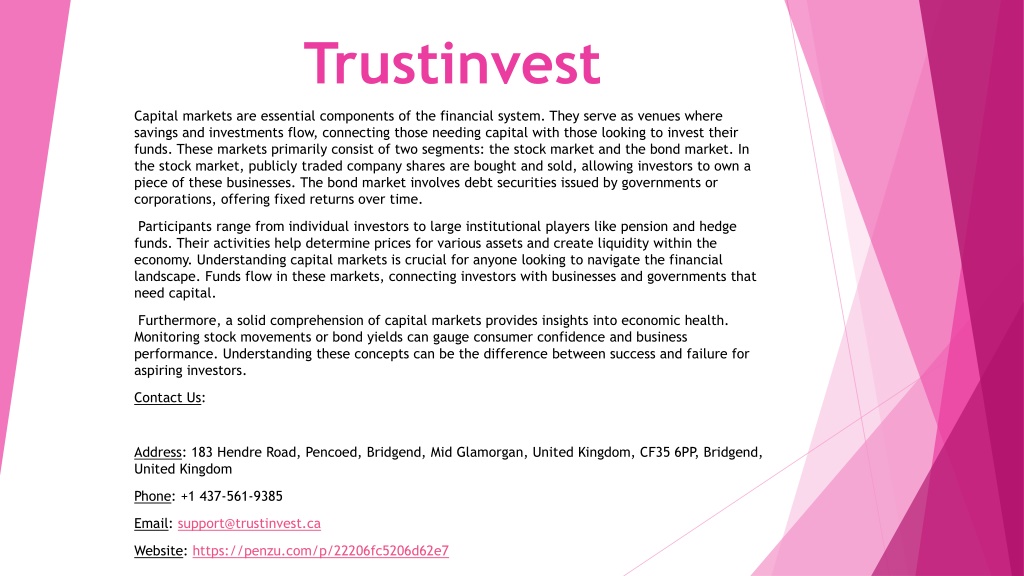 Trustinvest

Capital markets are essential components of the financial system. They serve as venues where savings and investments flow, connecting those needing capital with those looking to invest their funds. These markets primarily consist of two segments: the stock market and the bond market. In the stock market, publicly traded company shares are bought and sold, allowing investors to own a piece of these businesses. The bond market involves debt securities issued by governments or corporations, offering fixed returns over time.

Participants range from individual investors to large institutional players like pension and hedge funds. Their activities help determine prices for various assets and create liquidity within the economy. Understanding capital markets is crucial for anyone looking to navigate the financial landscape. Funds flow in these markets, connecting investors with businesses and governments that need capital.

Furthermore, a solid comprehension of capital markets provides insights into economic health. Monitoring stock movements or bond yields can gauge consumer confidence and business performance. Understanding these concepts can be the difference between success and failure for aspiring investors.

Contact Us:

Address: 183 Hendre Road, Pencoed, Bridgend, Mid Glamorgan, United Kingdom, CF35 6PP, Bridgend, United Kingdom

Phone: +1 437-561-9385

Email: support@trustinvest.ca

Website: https://penzu.com/p/22206fc5206d62e7